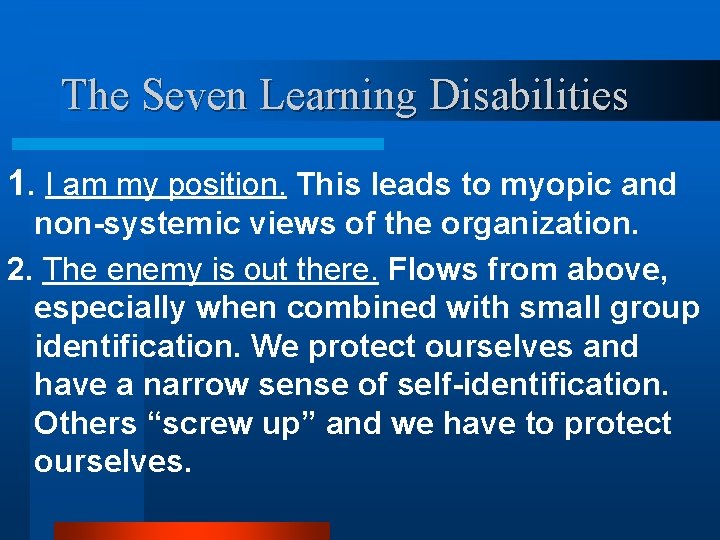 The Seven Learning Disabilities

1. I am my position. This leads to myopic and non-systemic views of the organization.

2. The enemy is out there. Flows from above, especially when combined with small group identification. We protect ourselves and have a narrow sense of self-identification. Others "screw up" and we have to protect ourselves.